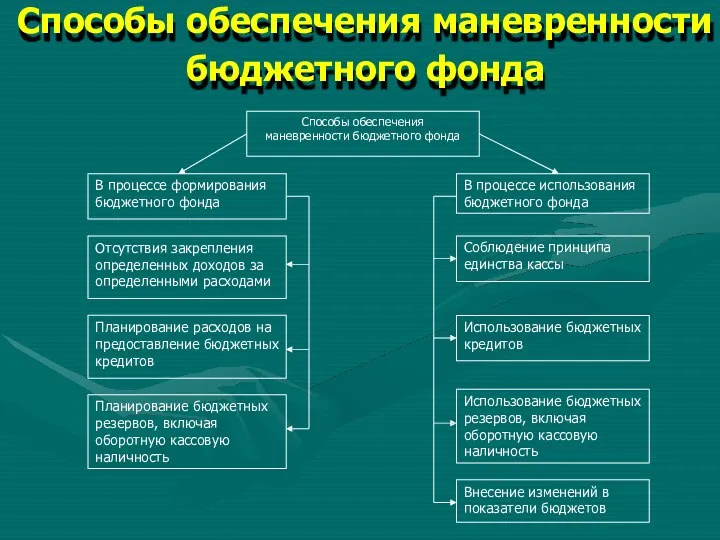 Способы обеспечения маневренности бюджетного фонда

Способы обеспечения маневренности бюджетного фонда

В процессе формирования бюджетного фонда

Отсутствия закрепления определенных доходов за определенными расходами

Планирование расходов на предоставление бюджетных кредитов

Планирование бюджетных резервов, включая оборотную кассовую наличность

В процессе использования бюджетного фонда

Соблюдение принципа единства кассы

Использование бюджетных кредитов

Использование бюджетных резервов, включая оборотную кассовую наличность

Внесение изменений в показатели бюджетов